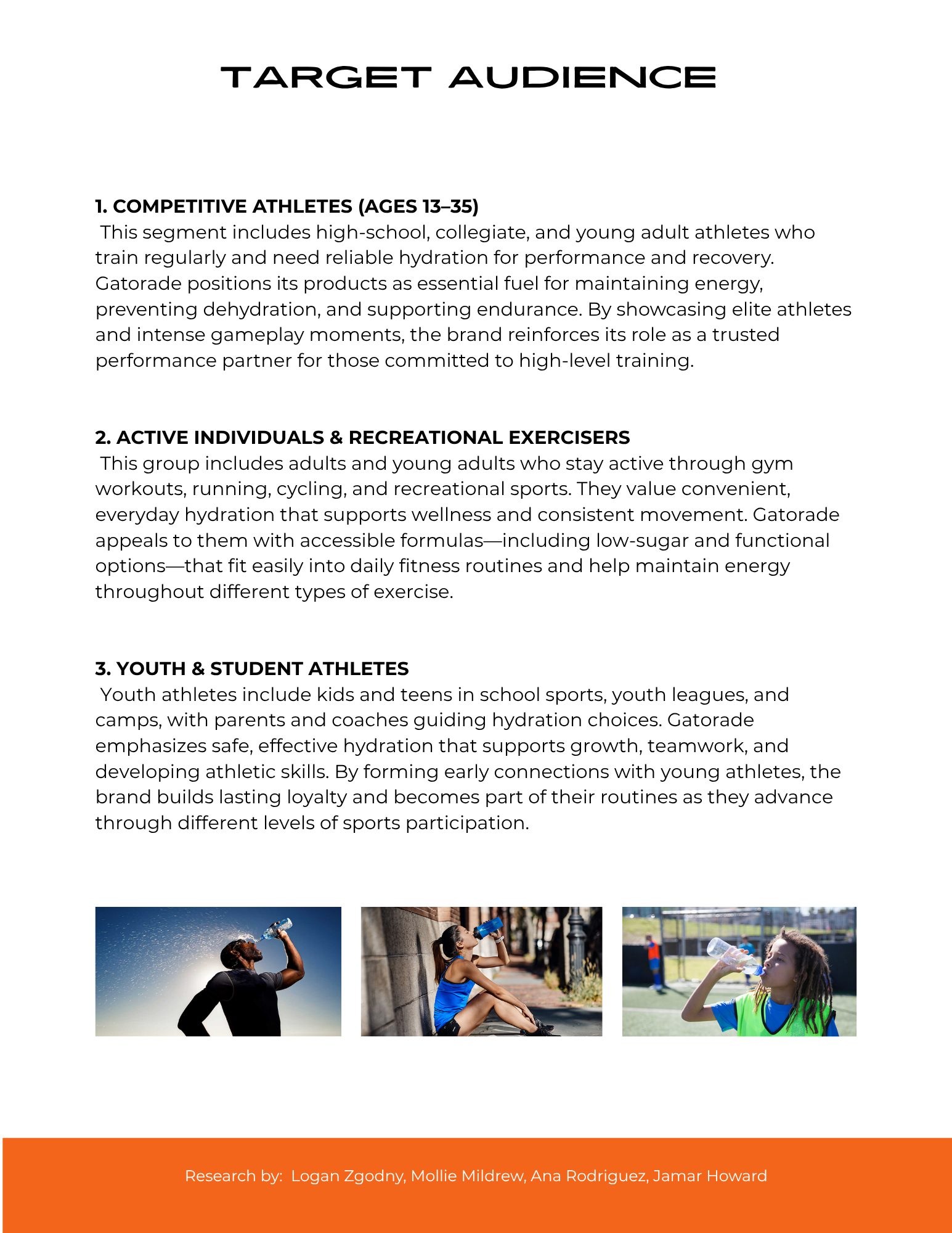 TARGET AUDIENCE

1. COMPETITIVE ATHLETES (AGES 13–35)
This segment includes high-school, collegiate, and young adult athletes who train regularly and need reliable hydration for performance and recovery. Gatorade positions its products as essential fuel for maintaining energy, preventing dehydration, and supporting endurance. By showcasing elite athletes and intense gameplay moments, the brand reinforces its role as a trusted performance partner for those committed to high-level training.

2. ACTIVE INDIVIDUALS & RECREATIONAL EXERCISERS
This group includes adults and young adults who stay active through gym workouts, running, cycling, and recreational sports. They value convenient, everyday hydration that supports wellness and consistent movement. Gatorade appeals to them with accessible formulas—including low-sugar and functional options—that fit easily into daily fitness routines and help maintain energy throughout different types of exercise.

3. YOUTH & STUDENT ATHLETES
Youth athletes include kids and teens in school sports, youth leagues, and camps, with parents and coaches guiding hydration choices. Gatorade emphasizes safe, effective hydration that supports growth, teamwork, and developing athletic skills. By forming early connections with young athletes, the brand builds lasting loyalty and becomes part of their routines as they advance through different levels of sports participation.

Research by: Logan Zgodny, Mollie Mildrew, Ana Rodriguez, Jamar Howard